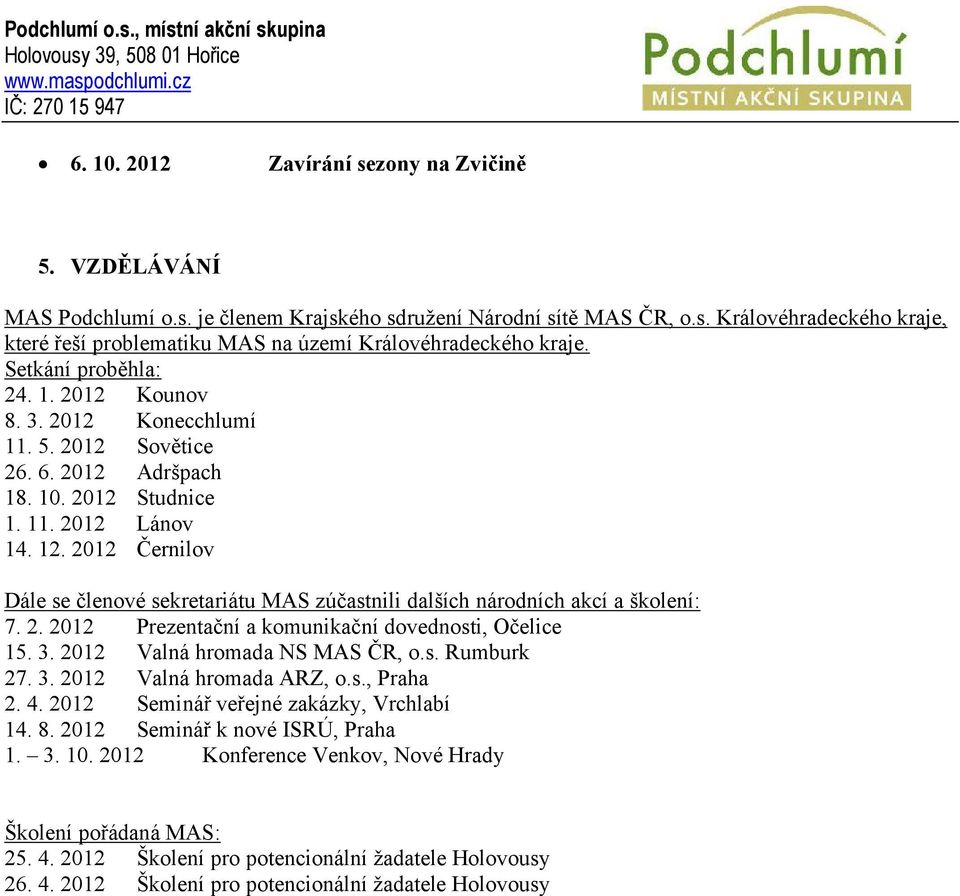 Podchlumí o.s., místní akční skupina
Holovousy 39, 508 01 Hořice
www.maspodchlumi.cz
IČ: 270 15 947

Podchlumí
MÍSTNÍ AKČNÍ SKUPINA

• 6. 10. 2012 Zavírání sezony na Zvičině

5. VZDĚLÁVÁNÍ

MAS Podchlumí o.s. je členem Krajského sdružení Národní sítě MAS ČR, o.s. Královéhradeckého kraje, které řeší problematiku MAS na území Královéhradeckého kraje.
Setkání proběhla:
24. 1. 2012 Kounov
8. 3. 2012 Konecchlumí
11. 5. 2012 Sovětice
26. 6. 2012 Adršpach
18. 10. 2012 Studnice
1. 11. 2012 Lánov
14. 12. 2012 Černilov

Dále se členové sekretariátu MAS zúčastnili dalších národních akcí a školení:
7. 2. 2012 Prezentační a komunikační dovednosti, Očelice
15. 3. 2012 Valná hromada NS MAS ČR, o.s. Rumburk
27. 3. 2012 Valná hromada ARZ, o.s., Praha
2. 4. 2012 Seminář veřejné zakázky, Vrchlabí
14. 8. 2012 Seminář k nové ISRÚ, Praha
1. – 3. 10. 2012 Konference Venkov, Nové Hrady

Školení pořádaná MAS:
25. 4. 2012 Školení pro potencionální žadatele Holovousy
26. 4. 2012 Školení pro potencionální žadatele Holovousy